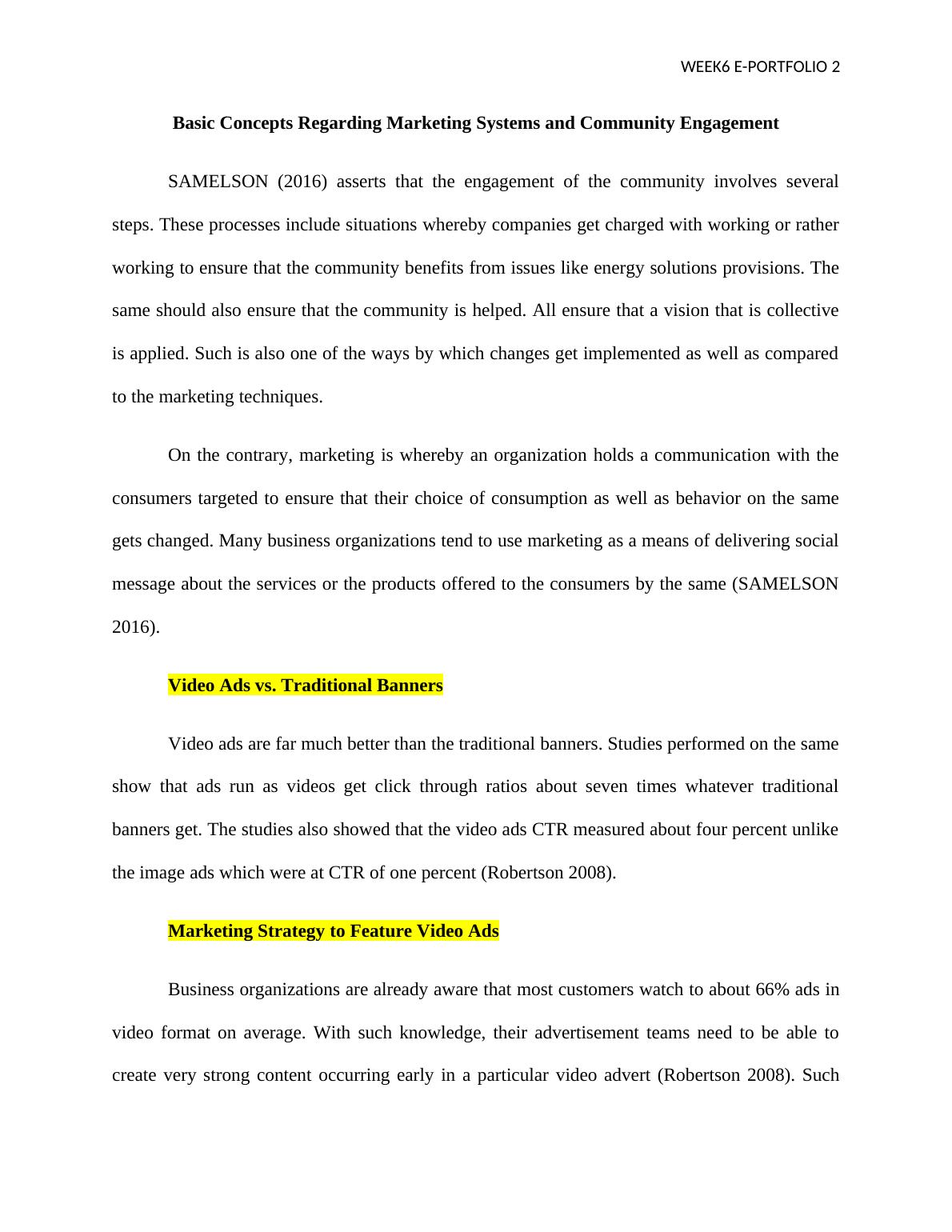 WEEK6 E-PORTFOLIO 2

Basic Concepts Regarding Marketing Systems and Community Engagement

SAMELSON (2016) asserts that the engagement of the community involves several steps. These processes include situations whereby companies get charged with working or rather working to ensure that the community benefits from issues like energy solutions provisions. The same should also ensure that the community is helped. All ensure that a vision that is collective is applied. Such is also one of the ways by which changes get implemented as well as compared to the marketing techniques.

On the contrary, marketing is whereby an organization holds a communication with the consumers targeted to ensure that their choice of consumption as well as behavior on the same gets changed. Many business organizations tend to use marketing as a means of delivering social message about the services or the products offered to the consumers by the same (SAMELSON 2016).

Video Ads vs. Traditional Banners

Video ads are far much better than the traditional banners. Studies performed on the same show that ads run as videos get click through ratios about seven times whatever traditional banners get. The studies also showed that the video ads CTR measured about four percent unlike the image ads which were at CTR of one percent (Robertson 2008).

Marketing Strategy to Feature Video Ads

Business organizations are already aware that most customers watch to about 66% ads in video format on average. With such knowledge, their advertisement teams need to be able to create very strong content occurring early in a particular video advert (Robertson 2008). Such